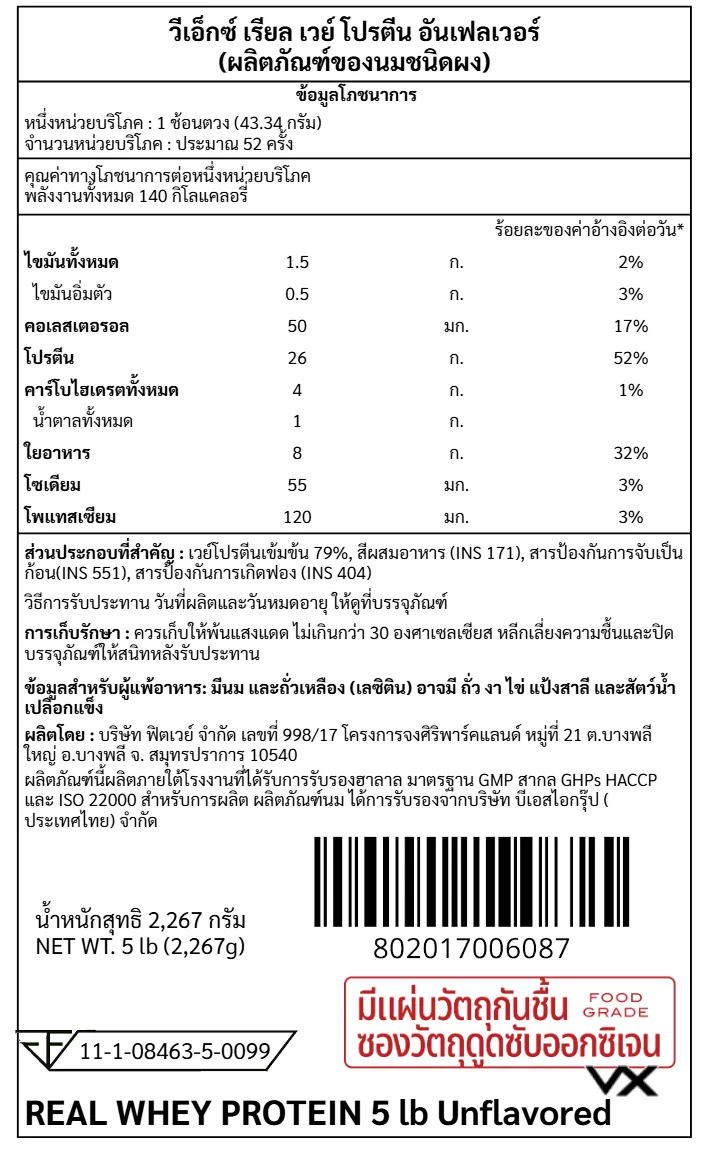 วีเอ็กซ์ เรียล เวย์ โปรตีน อันเฟลเวอร์
(ผลิตภัณฑ์ของนมชนิดผง)

ข้อมูลโภชนาการ

หนึ่งหน่วยบริโภค : 1 ช้อนตวง (43.34 กรัม)
จำนวนหน่วยบริโภค : ประมาณ 52 ครั้ง

คุณค่าทางโภชนาการต่อหนึ่งหน่วยบริโภค
พลังงานทั้งหมด 140 กิโลแคลอรี่

| | | | ร้อยละของค่าอ้างอิงต่อวัน* |
|---|---|---|---|
| ไขมันทั้งหมด | 1.5 | ก. | 2% |
| ไขมันอิ่มตัว | 0.5 | ก. | 3% |
| คอเลสเตอรอล | 50 | มก. | 17% |
| โปรตีน | 26 | ก. | 52% |
| คาร์โบไฮเดรตทั้งหมด | 4 | ก. | 1% |
| น้ำตาลทั้งหมด | 1 | ก. | |
| ใยอาหาร | 8 | ก. | 32% |
| โซเดียม | 55 | มก. | 3% |
| โพแทสเซียม | 120 | มก. | 3% |

ส่วนประกอบที่สำคัญ : เวย์โปรตีนเข้มข้น 79%, สีผสมอาหาร (INS 171), สารป้องกันการจับเป็นก้อน(INS 551), สารป้องกันการเกิดฟอง (INS 404)

วิธีการรับประทาน วันที่ผลิตและวันหมดอายุ ให้ดูที่บรรจุภัณฑ์

การเก็บรักษา : ควรเก็บให้พ้นแสงแดด ไม่เกินกว่า 30 องศาเซลเซียส หลีกเลี่ยงความชื้นและปิดบรรจุภัณฑ์ให้สนิทหลังรับประทาน

ข้อมูลสำหรับผู้แพ้อาหาร: มีนม และถั่วเหลือง (เลซิติน) อาจมี ถั่ว งา ไข่ แป้งสาลี และสัตว์น้ำเปลือกแข็ง

ผลิตโดย : บริษัท ฟิตเวย์ จำกัด เลขที่ 998/17 โครงการจงศิริพาร์คแลนด์ หมู่ที่ 21 ต.บางพลีใหญ่ อ.บางพลี จ. สมุทรปราการ 10540
ผลิตภัณฑ์นี้ผลิตภายใต้โรงงานที่ได้รับการรับรองฮาลาล มาตรฐาน GMP สากล GHPs HACCP และ ISO 22000 สำหรับการผลิต ผลิตภัณฑ์นม ได้การรับรองจากบริษัท บีเอสไอกรุ๊ป ( ประเทศไทย) จำกัด

น้ำหนักสุทธิ 2,267 กรัม
NET WT. 5 lb (2,267g)

802017006087

มีแผ่นวัตถุกันชื้น FOOD GRADE
ซองวัตถุดูดซับออกซิเจน

11-1-08463-5-0099

VX

REAL WHEY PROTEIN 5 lb Unflavored